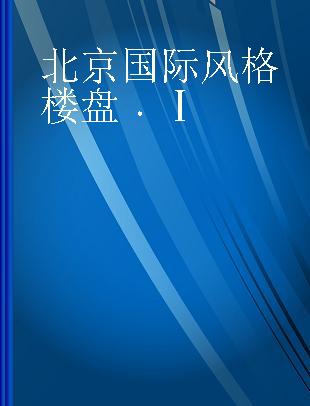 北京国际风格楼盘 · I